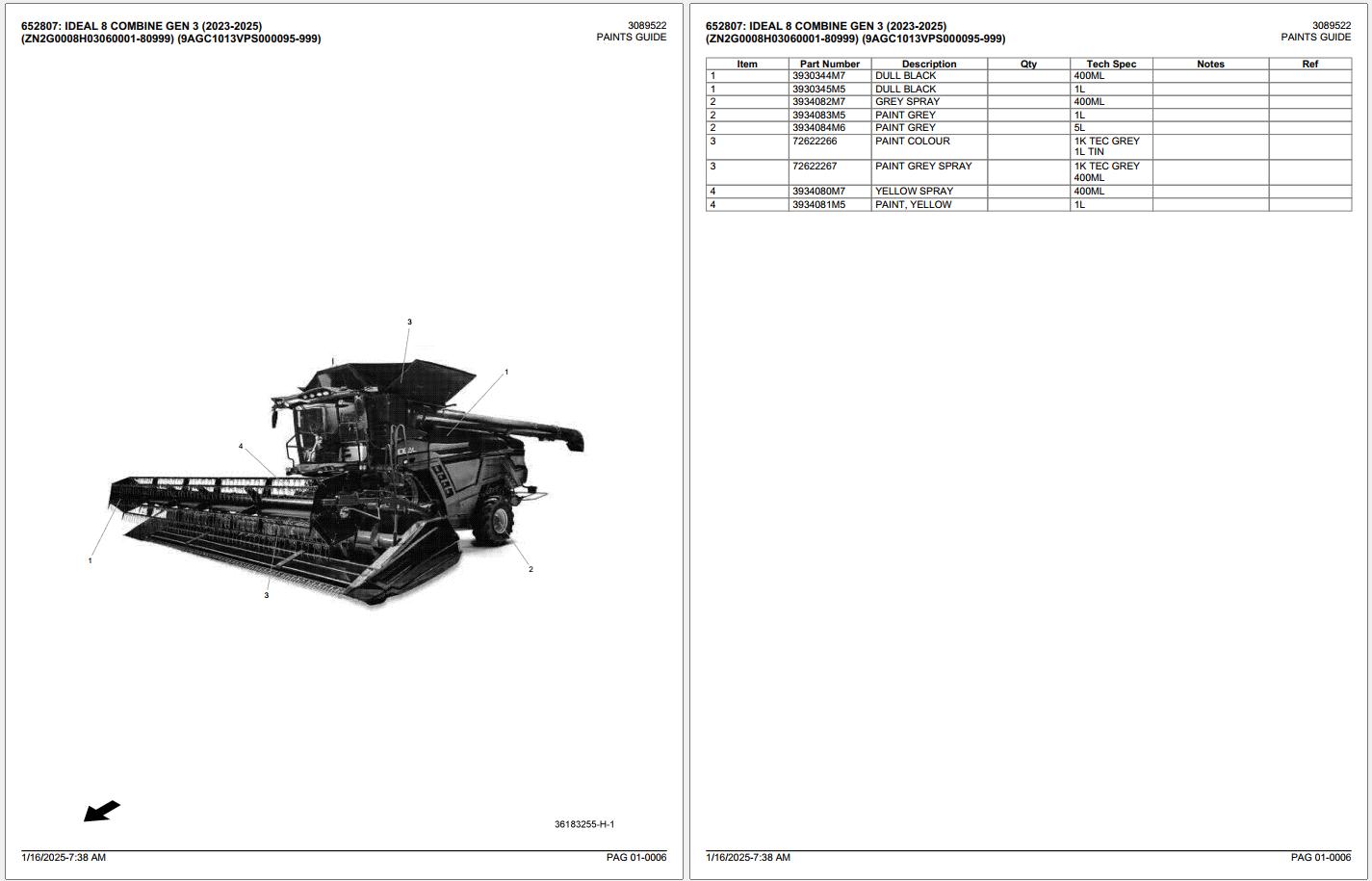 652807: IDEAL 8 COMBINE GEN 3 (2023-2025)
(ZN2G0008H03060001-80999) (9AGC1013VPS000095-999)

3089522
PAINTS GUIDE

3

1

4

1

2

3

36183255-H-1

1/16/2025-7:38 AM

PAG 01-0006

652807: IDEAL 8 COMBINE GEN 3 (2023-2025)
(ZN2G0008H03060001-80999) (9AGC1013VPS000095-999)

3089522
PAINTS GUIDE

| Item | Part Number | Description | Qty | Tech Spec | Notes | Ref |
|---|---|---|---|---|---|---|
| 1 | 3930344M7 | DULL BLACK | | 400ML | | |
| 1 | 3930345M5 | DULL BLACK | | 1L | | |
| 2 | 3934082M7 | GREY SPRAY | | 400ML | | |
| 2 | 3934083M5 | PAINT GREY | | 1L | | |
| 2 | 3934084M6 | PAINT GREY | | 5L | | |
| 3 | 72622266 | PAINT COLOUR | | 1K TEC GREY 1L TIN | | |
| 3 | 72622267 | PAINT GREY SPRAY | | 1K TEC GREY 400ML | | |
| 4 | 3934080M7 | YELLOW SPRAY | | 400ML | | |
| 4 | 3934081M5 | PAINT, YELLOW | | 1L | | |

1/16/2025-7:38 AM

PAG 01-0006